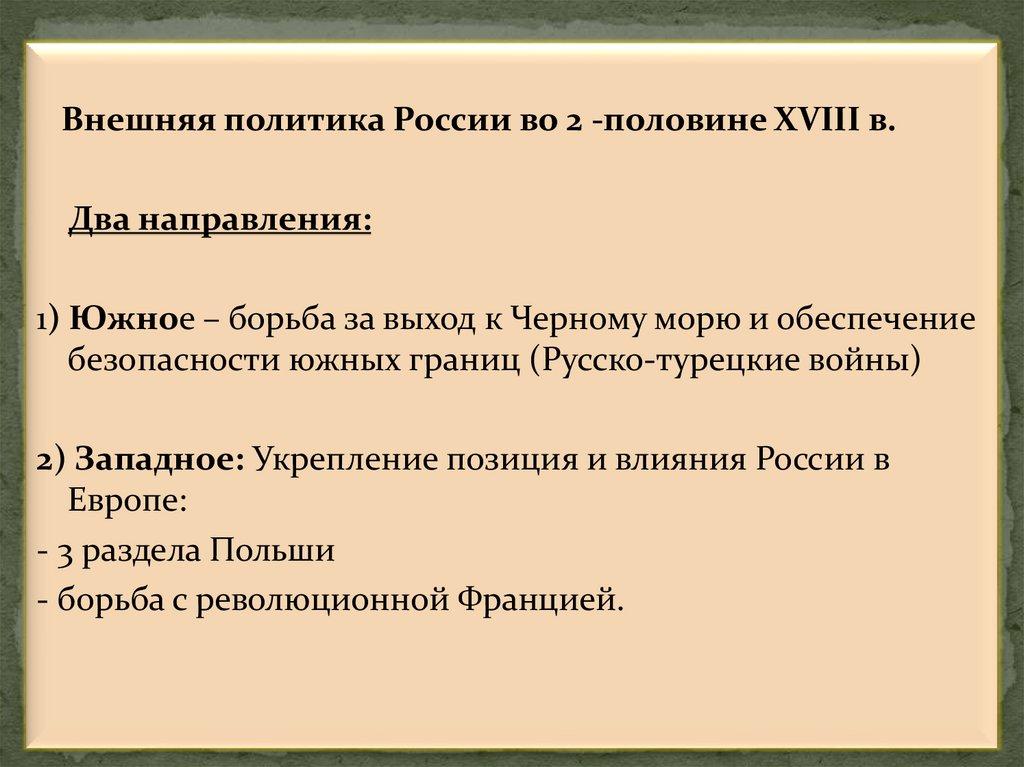 Внешняя политика России во 2 -половине XVIII в.

Два направления:

1) Южное – борьба за выход к Черному морю и обеспечение безопасности южных границ (Русско-турецкие войны)

2) Западное: Укрепление позиция и влияния России в Европе:

- 3 раздела Польши

- борьба с революционной Францией.